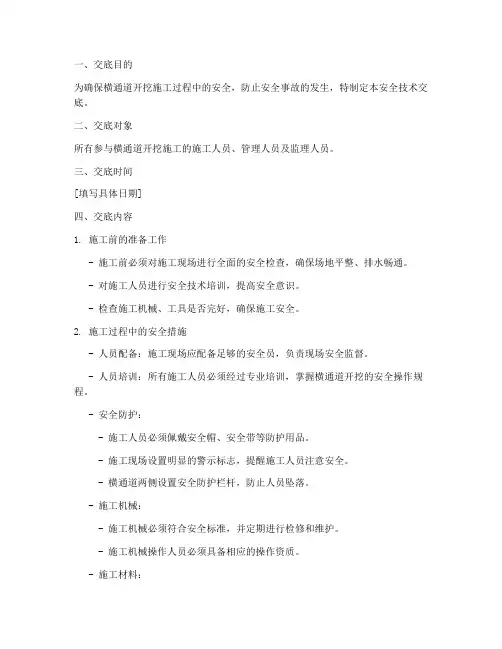 一、交底目的

为确保横通道开挖施工过程中的安全，防止安全事故的发生，特制定本安全技术交底。

二、交底对象

所有参与横通道开挖施工的施工人员、管理人员及监理人员。

三、交底时间

[填写具体日期]

四、交底内容

1. 施工前的准备工作

- 施工前必须对施工现场进行全面的安全检查，确保场地平整、排水畅通。

- 对施工人员进行安全技术培训，提高安全意识。

- 检查施工机械、工具是否完好，确保施工安全。

2. 施工过程中的安全措施

- 人员配备：施工现场应配备足够的安全员，负责现场安全监督。

- 人员培训：所有施工人员必须经过专业培训，掌握横通道开挖的安全操作规程。

- 安全防护：

- 施工人员必须佩戴安全帽、安全带等防护用品。

- 施工现场设置明显的警示标志，提醒施工人员注意安全。

- 横通道两侧设置安全防护栏杆，防止人员坠落。

- 施工机械：

- 施工机械必须符合安全标准，并定期进行检修和维护。

- 施工机械操作人员必须具备相应的操作资质。

- 施工材料：